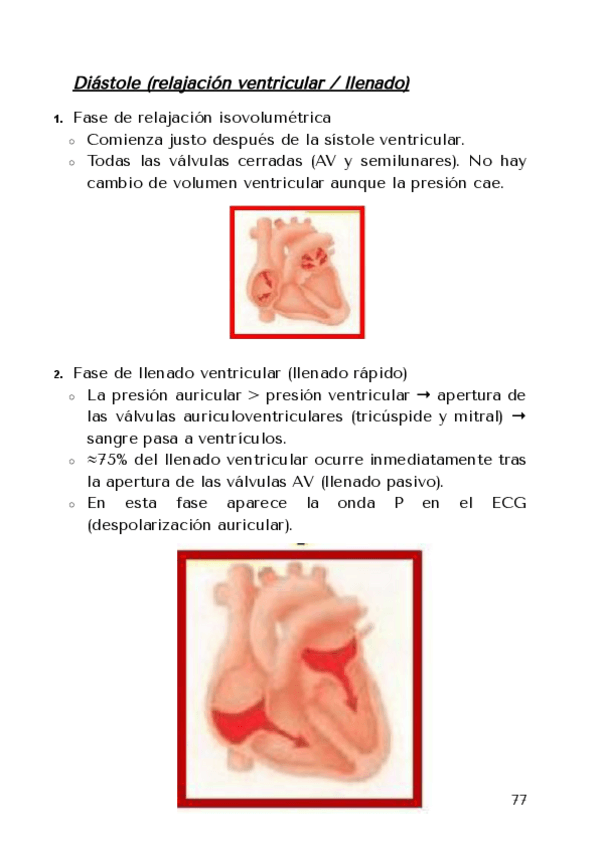 Diástole (relajación ventricular / llenado)

1. Fase de relajación isovolumétrica
◦ Comienza justo después de la sístole ventricular.
◦ Todas las válvulas cerradas (AV y semilunares). No hay cambio de volumen ventricular aunque la presión cae.

2. Fase de llenado ventricular (llenado rápido)
◦ La presión auricular > presión ventricular → apertura de las válvulas auriculoventriculares (tricúspide y mitral) → sangre pasa a ventrículos.
◦ ≈75% del llenado ventricular ocurre inmediatamente tras la apertura de las válvulas AV (llenado pasivo).
◦ En esta fase aparece la onda P en el ECG (despolarización auricular).

77